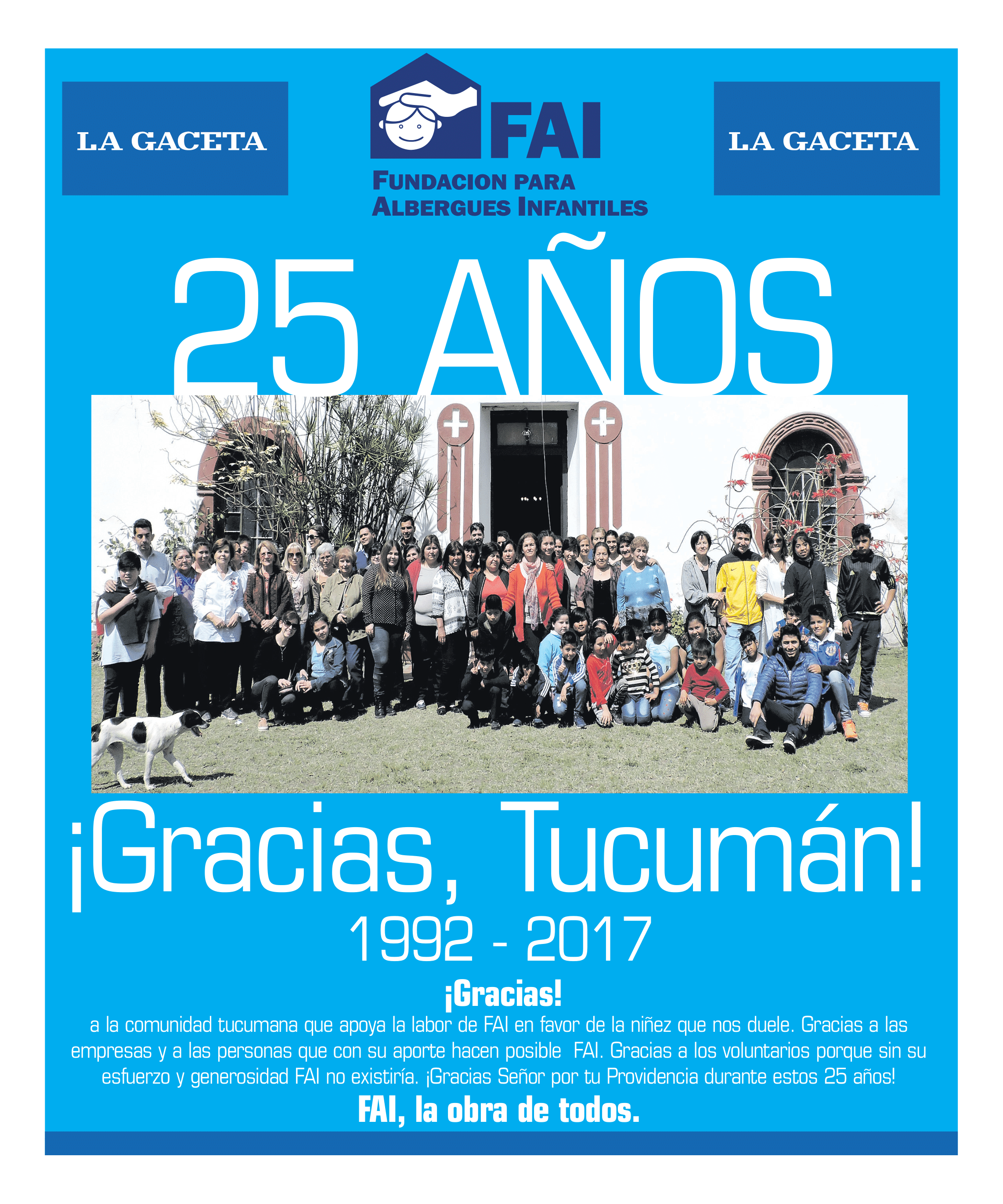 LA GACETA

FAI
FUNDACION PARA
ALBERGUES INFANTILES

LA GACETA

25 AÑOS

¡Gracias, Tucumán!

1992 - 2017

¡Gracias!

a la comunidad tucumana que apoya la labor de FAI en favor de la niñez que nos duele. Gracias a las empresas y a las personas que con su aporte hacen posible FAI. Gracias a los voluntarios porque sin su esfuerzo y generosidad FAI no existiría. ¡Gracias Señor por tu Providencia durante estos 25 años!

FAI, la obra de todos.